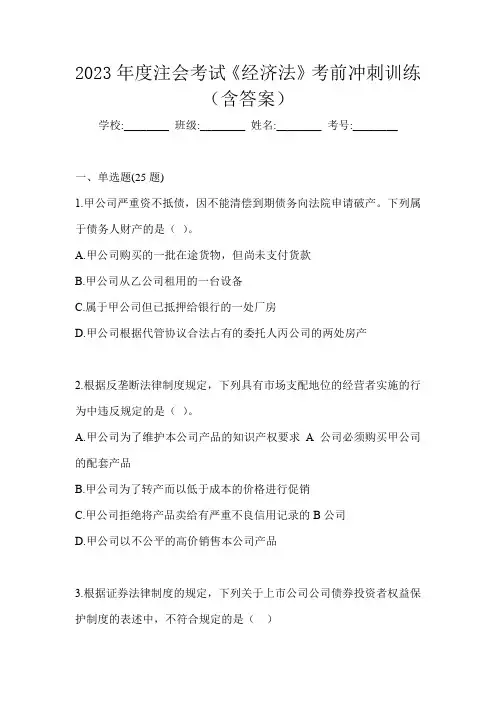 2023 年度注会考试《经济法》考前冲刺训练（含答案）

学校:________ 班级:________ 姓名:________ 考号:________

一、单选题(25 题)

1.甲公司严重资不抵债，因不能清偿到期债务向法院申请破产。下列属于债务人财产的是（ ）。

A.甲公司购买的一批在途货物，但尚未支付货款

B.甲公司从乙公司租用的一台设备

C.属于甲公司但已抵押给银行的一处厂房

D.甲公司根据代管协议合法占有的委托人丙公司的两处房产

2.根据反垄断法律制度规定，下列具有市场支配地位的经营者实施的行为中违反规定的是（ ）。

A.甲公司为了维护本公司产品的知识产权要求 A 公司必须购买甲公司的配套产品

B.甲公司为了转产而以低于成本的价格进行促销

C.甲公司拒绝将产品卖给有严重不良信用记录的 B 公司

D.甲公司以不公平的高价销售本公司产品

3.根据证券法律制度的规定，下列关于上市公司公司债券投资者权益保护制度的表述中，不符合规定的是（ ）